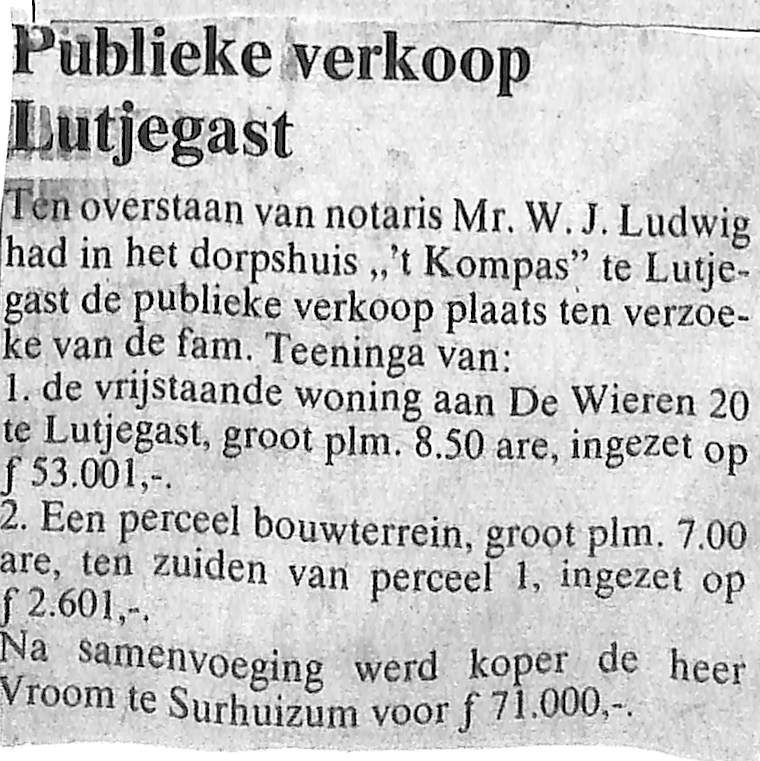 Publieke verkoop Lutjegast

Ten overstaan van notaris Mr. W. J. Ludwig had in het dorpshuis „'t Kompas" te Lutjegast de publieke verkoop plaats ten verzoeke van de fam. Teeninga van:
1. de vrijstaande woning aan De Wieren 20 te Lutjegast, groot plm. 8.50 are, ingezet op ƒ 53.001,-.
2. Een perceel bouwterrein, groot plm. 7.00 are, ten zuiden van perceel 1, ingezet op ƒ 2.601,-.
Na samenvoeging werd koper de heer Vroom te Surhuizum voor ƒ 71.000,-.